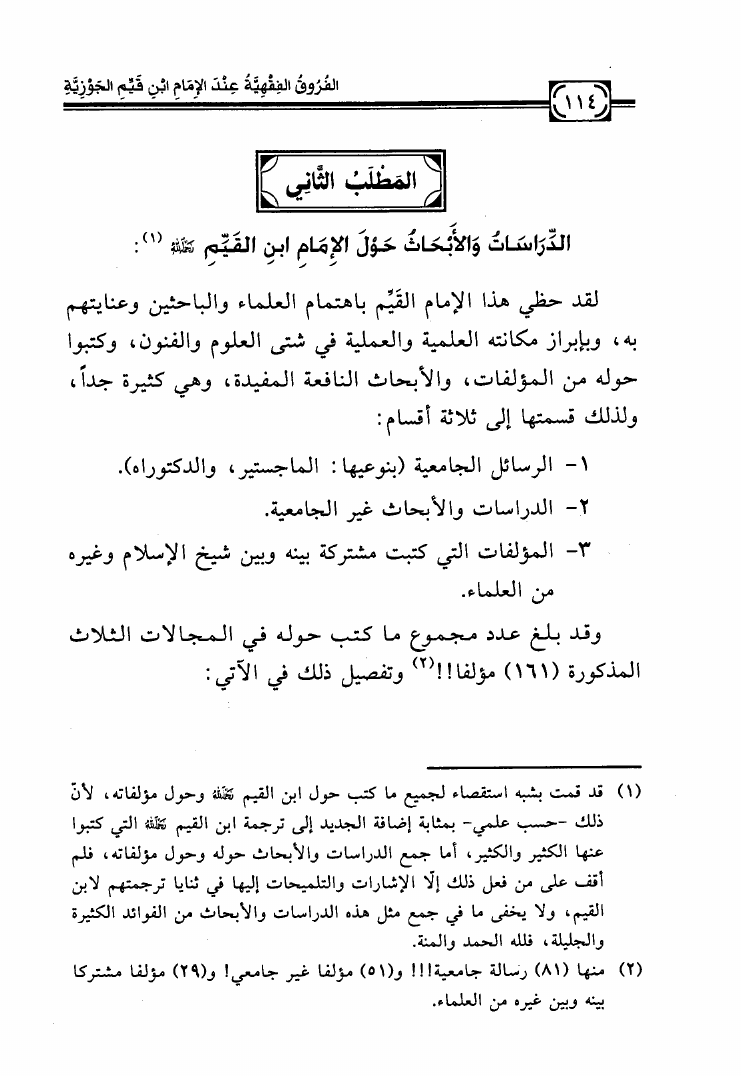 الفُرُوقُ الفِقْهِيَّةُ عِنْدَ الإِمَامِ ابْنِ قَيِّمِ الجَوْزِيَّةِ

١١٤

المَطْلَبُ الثَّانِي

الدِّرَاسَاتُ وَالأَبْحَاثُ حَوْلَ الإِمَامِ ابنِ القَيِّمِ رحمه الله (١):

لقد حظي هذا الإمام القيِّم باهتمام العلماء والباحثين وعنايتهم به، وبإبراز مكانته العلمية والعملية في شتى العلوم والفنون، وكتبوا حوله من المؤلفات، والأبحاث النافعة المفيدة، وهي كثيرة جداً، ولذلك قسمتها إلى ثلاثة أقسام:

١- الرسائل الجامعية (بنوعيها: الماجستير، والدكتوراه).

٢- الدراسات والأبحاث غير الجامعية.

٣- المؤلفات التي كتبت مشتركة بينه وبين شيخ الإسلام وغيره من العلماء.

وقد بلغ عدد مجموع ما كتب حوله في المجالات الثلاث المذكورة (١٦١) مؤلفا!!(٢) وتفصيل ذلك في الآتي:

(١) قد قمت بشبه استقصاء لجميع ما كتب حول ابن القيم رحمه الله وحول مؤلفاته، لأنّ ذلك -حسب علمي- بمثابة إضافة الجديد إلى ترجمة ابن القيم رحمه الله التي كتبوا عنها الكثير والكثير، أما جمع الدراسات والأبحاث حوله وحول مؤلفاته، فلم أقف على من فعل ذلك إلّا الإشارات والتلميحات إليها في ثنايا ترجمتهم لابن القيم، ولا يخفى ما في جمع مثل هذه الدراسات والأبحاث من الفوائد الكثيرة والجليلة، فلله الحمد والمنة.

(٢) منها (٨١) رسالة جامعية!!! و(٥١) مؤلفا غير جامعي! و(٢٩) مؤلفا مشتركا بينه وبين غيره من العلماء.